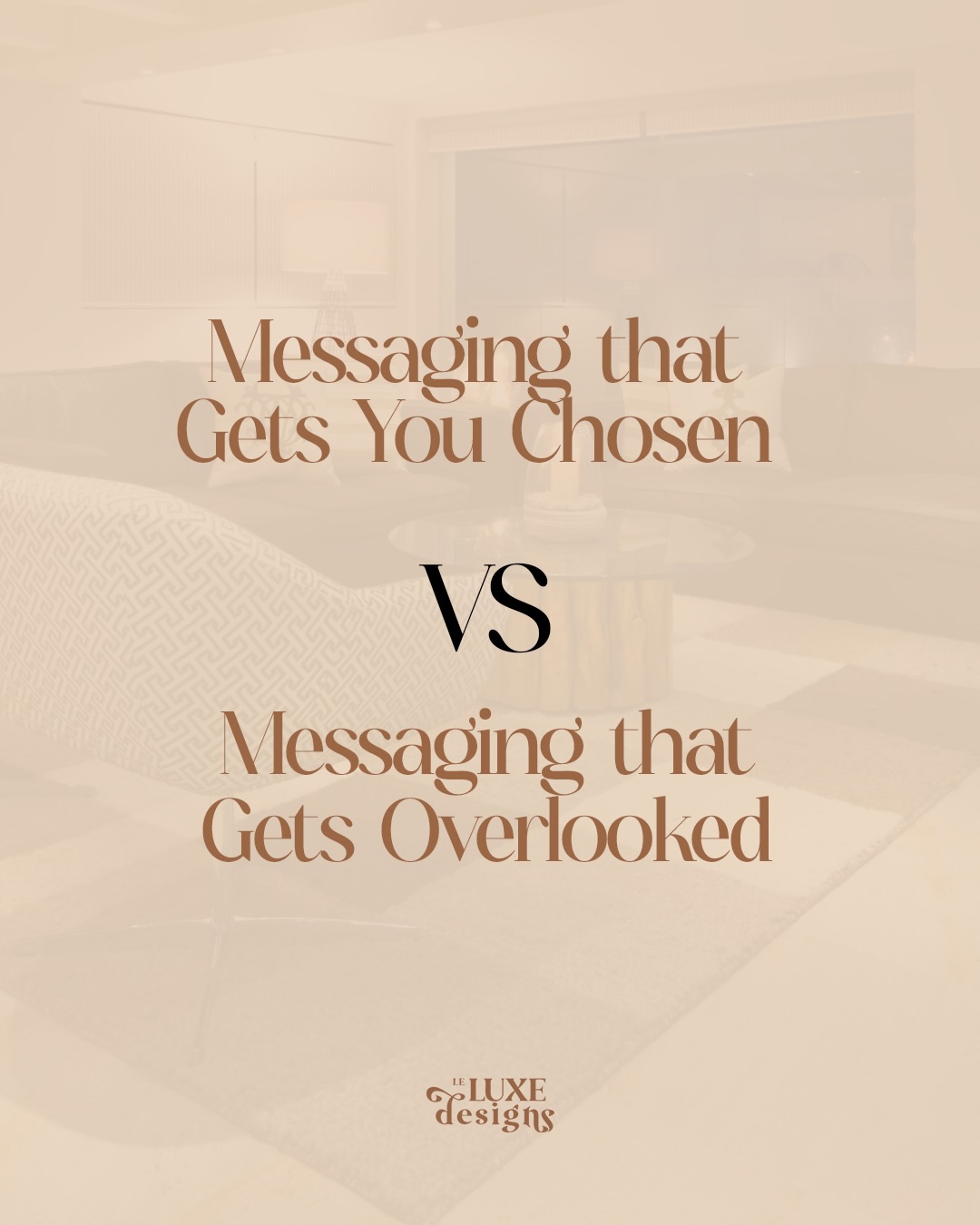 Messaging that Gets You Chosen

VS

Messaging that Gets Overlooked

LE LUXE designs